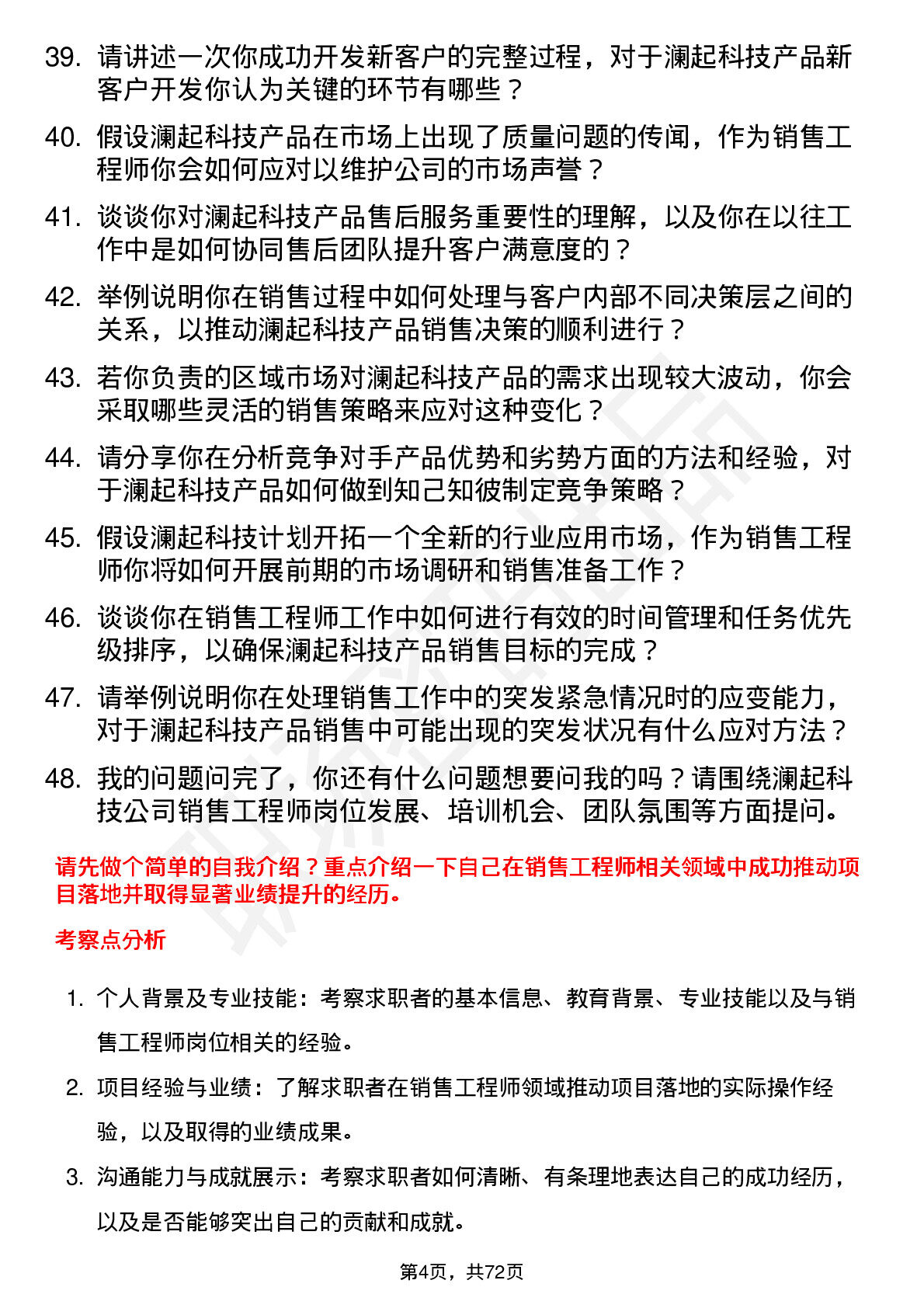 39. 请讲述一次你成功开发新客户的完整过程，对于澜起科技产品新客户开发你认为关键的环节有哪些？

40. 假设澜起科技产品在市场上出现了质量问题的传闻，作为销售工程师你会如何应对以维护公司的市场声誉？

41. 谈谈你对澜起科技产品售后服务重要性的理解，以及你在以往工作中是如何协同售后团队提升客户满意度的？

42. 举例说明你在销售过程中如何处理与客户内部不同决策层之间的关系，以推动澜起科技产品销售决策的顺利进行？

43. 若你负责的区域市场对澜起科技产品的需求出现较大波动，你会采取哪些灵活的销售策略来应对这种变化？

44. 请分享你在分析竞争对手产品优势和劣势方面的方法和经验，对于澜起科技产品如何做到知己知彼制定竞争策略？

45. 假设澜起科技计划开拓一个全新的行业应用市场，作为销售工程师你将如何开展前期的市场调研和销售准备工作？

46. 谈谈你在销售工程师工作中如何进行有效的时间管理和任务优先级排序，以确保澜起科技产品销售目标的完成？

47. 请举例说明你在处理销售工作中的突发紧急情况时的应变能力，对于澜起科技产品销售中可能出现的突发状况有什么应对方法？

48. 我的问题问完了，你还有什么问题想要问我的吗？请围绕澜起科技公司销售工程师岗位发展、培训机会、团队氛围等方面提问。

请先做个简单的自我介绍？重点介绍一下自己在销售工程师相关领域中成功推动项目落地并取得显著业绩提升的经历。

考察点分析

1. 个人背景及专业技能：考察求职者的基本信息、教育背景、专业技能以及与销售工程师岗位相关的经验。

2. 项目经验与业绩：了解求职者在销售工程师领域推动项目落地的实际操作经验，以及取得的业绩成果。

3. 沟通能力与成就展示：考察求职者如何清晰、有条理地表达自己的成功经历，以及是否能够突出自己的贡献和成就。

第4页，共72页